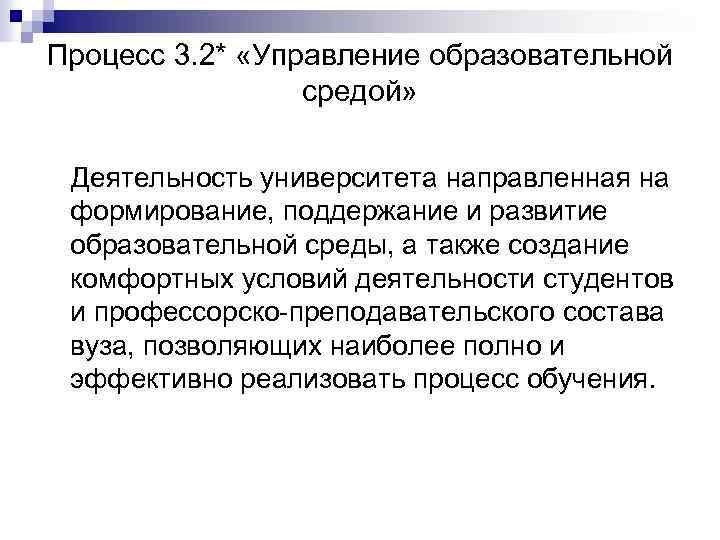 Процесс 3.2* «Управление образовательной средой»

Деятельность университета направленная на формирование, поддержание и развитие образовательной среды, а также создание комфортных условий деятельности студентов и профессорско-преподавательского состава вуза, позволяющих наиболее полно и эффективно реализовать процесс обучения.